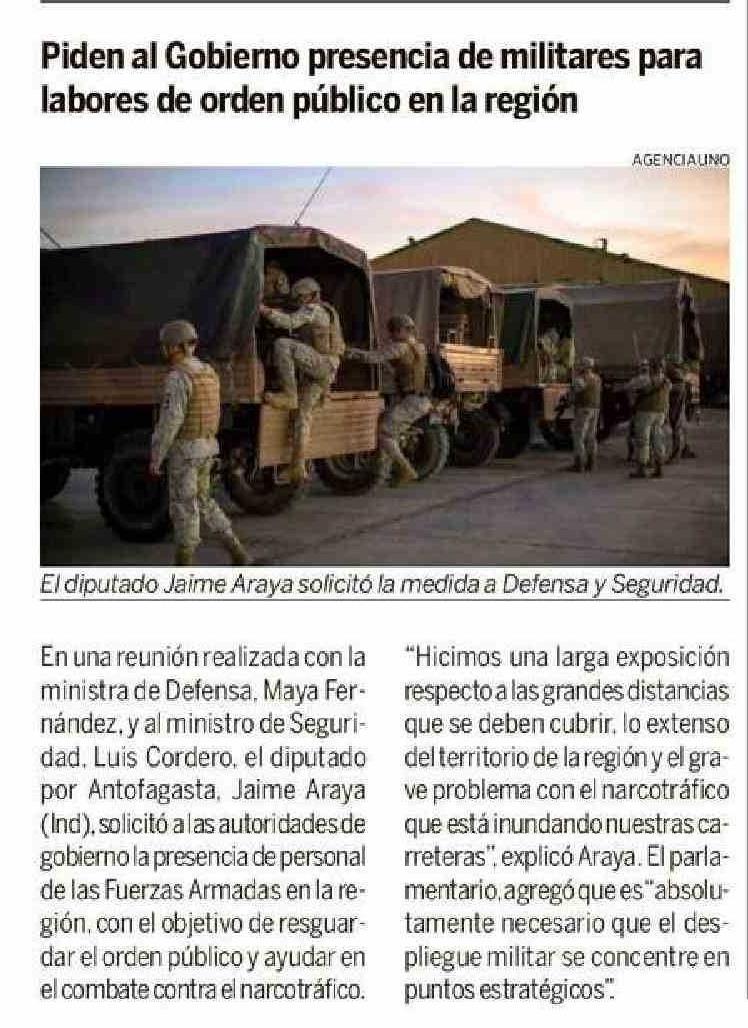 Piden al Gobierno presencia de militares para labores de orden público en la región

AGENCIAUNO

El diputado Jaime Araya solicitó la medida a Defensa y Seguridad.

En una reunión realizada con la ministra de Defensa, Maya Fernández, y al ministro de Seguridad, Luis Cordero, el diputado por Antofagasta, Jaime Araya (Ind), solicitó a las autoridades de gobierno la presencia de personal de las Fuerzas Armadas en la región, con el objetivo de resguardar el orden público y ayudar en el combate contra el narcotráfico.

"Hicimos una larga exposición respecto a las grandes distancias que se deben cubrir, lo extenso del territorio de la región y el grave problema con el narcotráfico que está inundando nuestras carreteras", explicó Araya. El parlamentario, agregó que es "absolutamente necesario que el despliegue militar se concentre en puntos estratégicos".